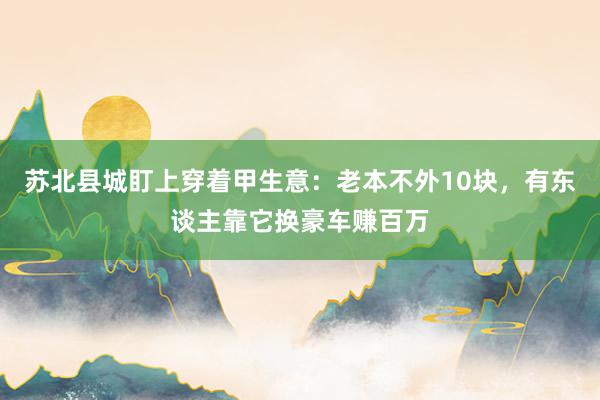 苏北县城盯上穿着甲生意：老本不外10块，有东谈主靠它换豪车赚百万